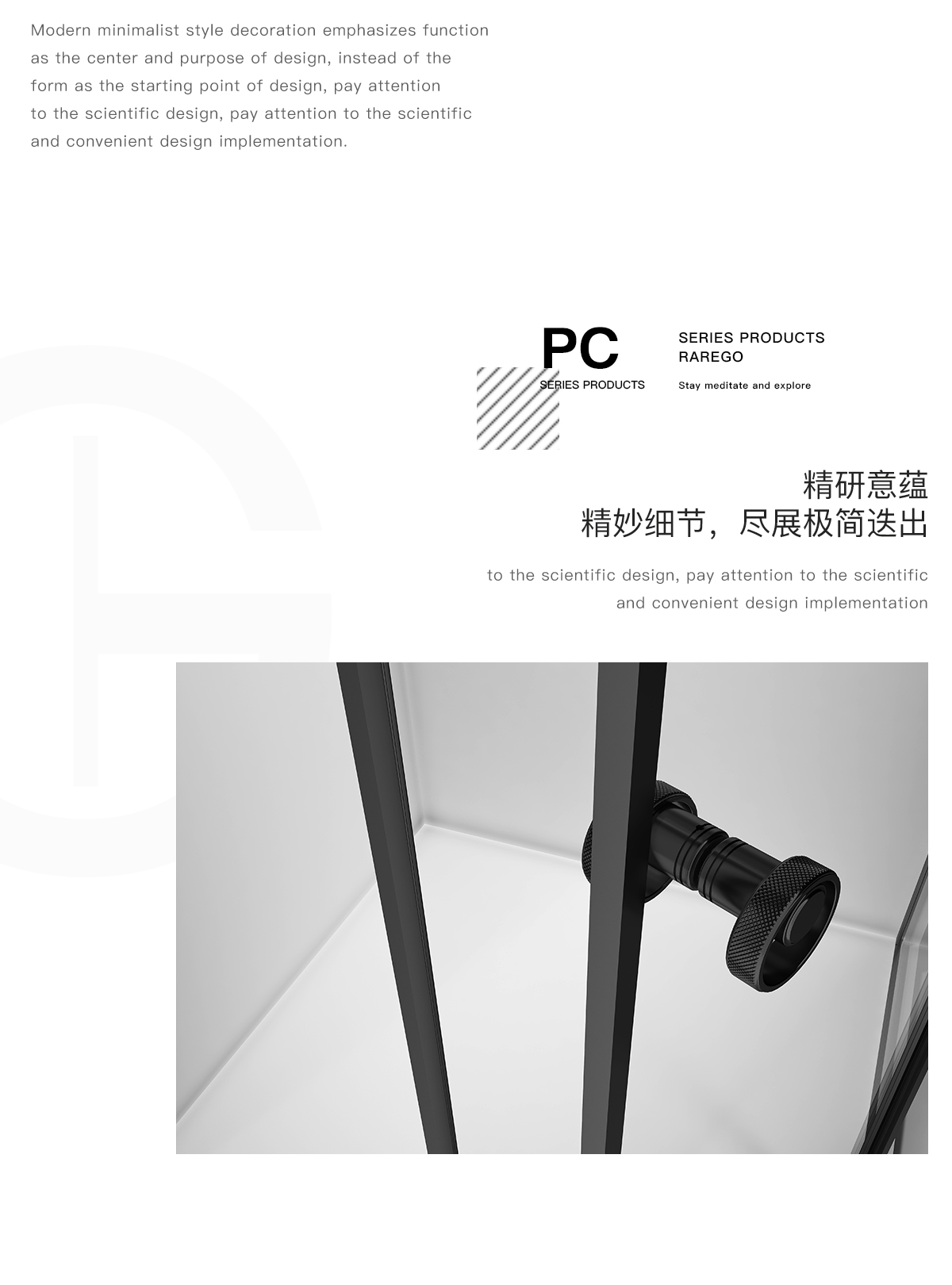 Modern minimalist style decoration emphasizes function as the center and purpose of design, instead of the form as the starting point of design, pay attention to the scientific design, pay attention to the scientific and convenient design implementation.

PC
SERIES PRODUCTS

SERIES PRODUCTS
RAREGO

Stay meditate and explore

精研意蕴
精妙细节，尽展极简迭出

to the scientific design, pay attention to the scientific and convenient design implementation